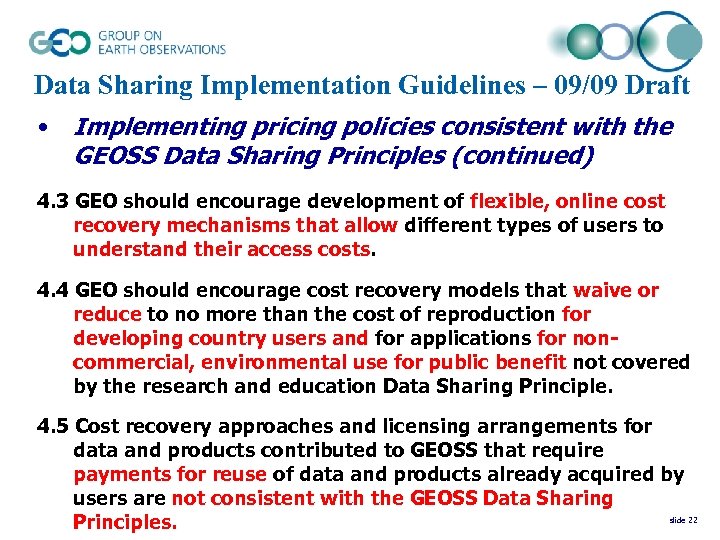 GEO GROUP ON EARTH OBSERVATIONS

Data Sharing Implementation Guidelines – 09/09 Draft

• Implementing pricing policies consistent with the GEOSS Data Sharing Principles (continued)

4.3 GEO should encourage development of flexible, online cost recovery mechanisms that allow different types of users to understand their access costs.

4.4 GEO should encourage cost recovery models that waive or reduce to no more than the cost of reproduction for developing country users and for applications for non-commercial, environmental use for public benefit not covered by the research and education Data Sharing Principle.

4.5 Cost recovery approaches and licensing arrangements for data and products contributed to GEOSS that require payments for reuse of data and products already acquired by users are not consistent with the GEOSS Data Sharing Principles.

slide 22